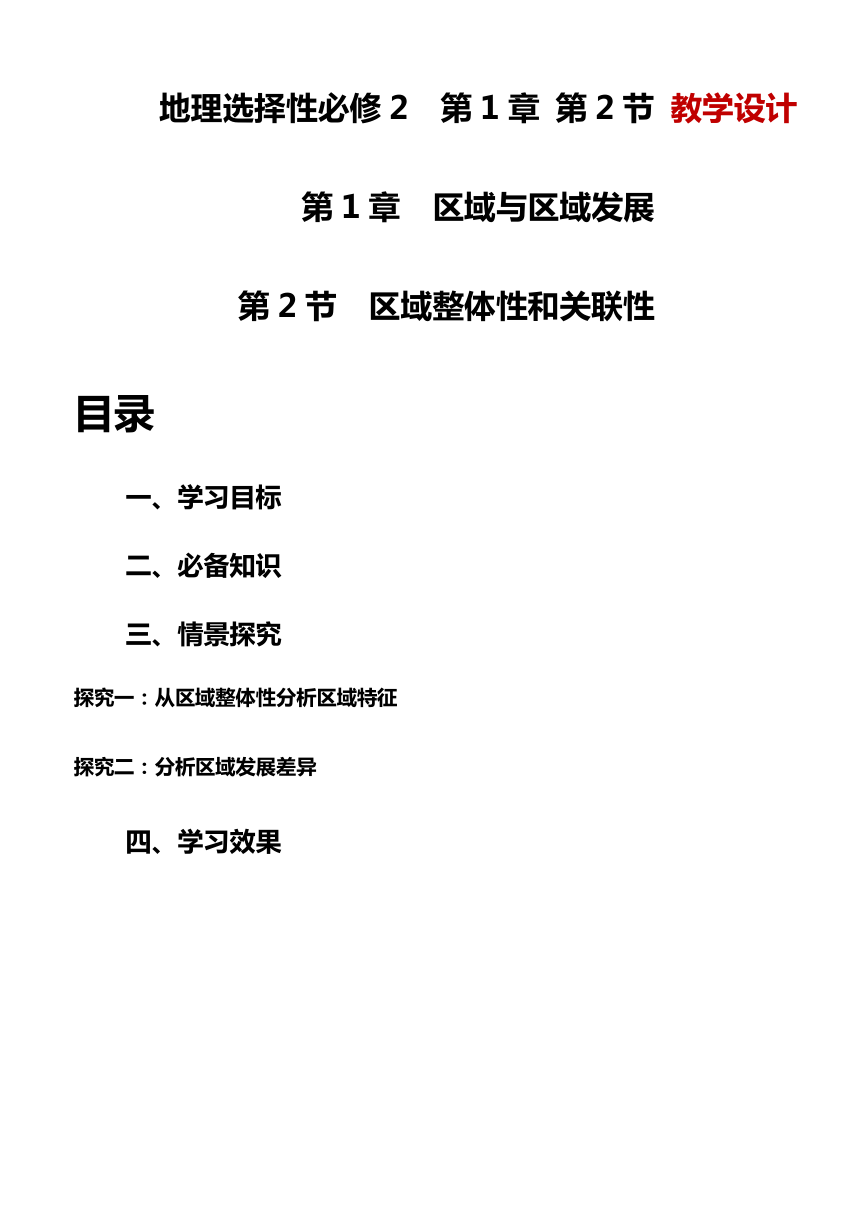 地理选择性必修 2　第 1 章 第 2 节 教学设计

第 1 章　区域与区域发展

第 2 节　区域整体性和关联性

目录

一、学习目标

二、必备知识

三、情景探究

探究一：从区域整体性分析区域特征

探究二：分析区域发展差异

四、学习效果